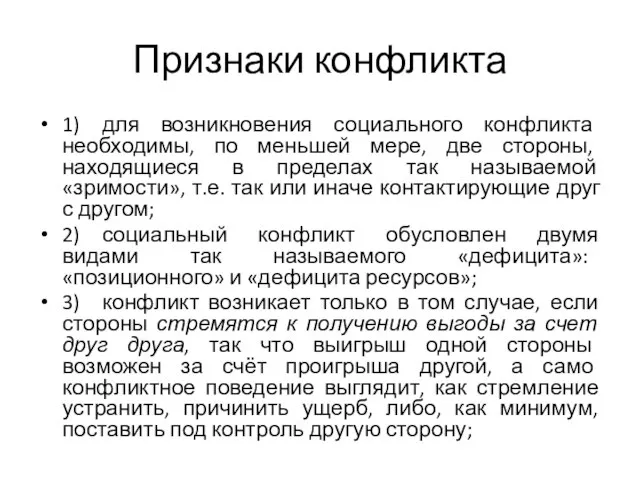 Признаки конфликта

• 1) для возникновения социального конфликта необходимы, по меньшей мере, две стороны, находящиеся в пределах так называемой «зримости», т.е. так или иначе контактирующие друг с другом;

• 2) социальный конфликт обусловлен двумя видами так называемого «дефицита»: «позиционного» и «дефицита ресурсов»;

• 3) конфликт возникает только в том случае, если стороны стремятся к получению выгоды за счет друг друга, так что выигрыш одной стороны возможен за счёт проигрыша другой, а само конфликтное поведение выглядит, как стремление устранить, причинить ущерб, либо, как минимум, поставить под контроль другую сторону;